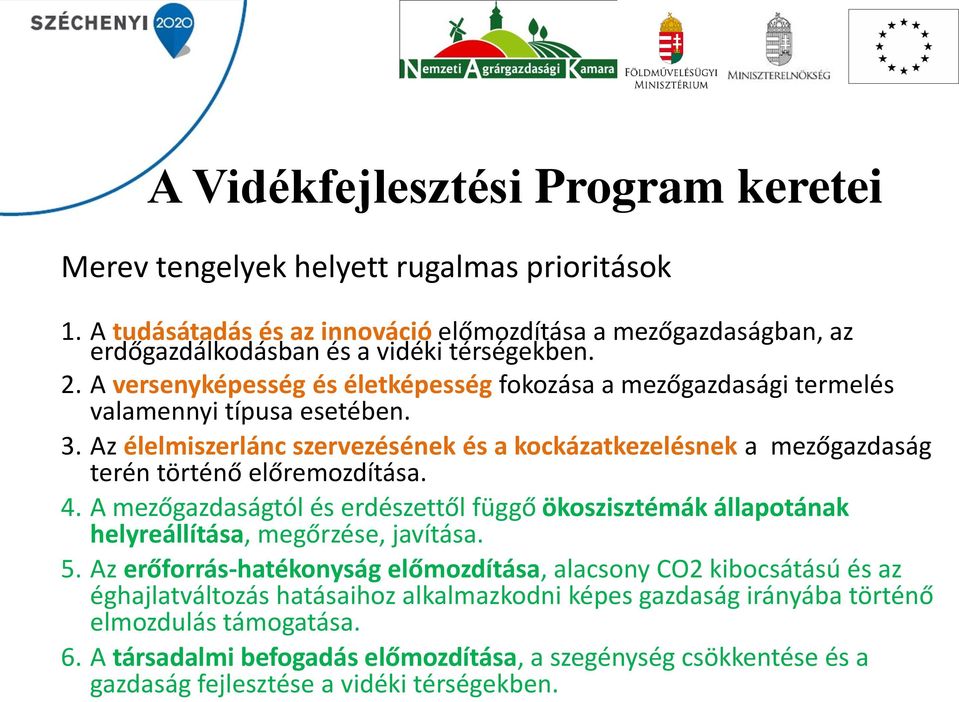 SZÉCHENYI 2020

Nemzeti Agrárgazdasági Kamara

FÖLDMŰVELÉSÜGYI MINISZTÉRIUM

MINISZTERELNÖKSÉG

A Vidékfejlesztési Program keretei

Merev tengelyek helyett rugalmas prioritások

1. A tudásátadás és az innováció előmozdítása a mezőgazdaságban, az erdőgazdálkodásban és a vidéki térségekben.
2. A versenyképesség és életképesség fokozása a mezőgazdasági termelés valamennyi típusa esetében.
3. Az élelmiszerlánc szervezésének és a kockázatkezelésnek a mezőgazdaság terén történő előremozdítása.
4. A mezőgazdaságtól és erdészettől függő ökoszisztémák állapotának helyreállítása, megőrzése, javítása.
5. Az erőforrás-hatékonyság előmozdítása, alacsony CO2 kibocsátású és az éghajlatváltozás hatásaihoz alkalmazkodni képes gazdaság irányába történő elmozdulás támogatása.
6. A társadalmi befogadás előmozdítása, a szegénység csökkentése és a gazdaság fejlesztése a vidéki térségekben.